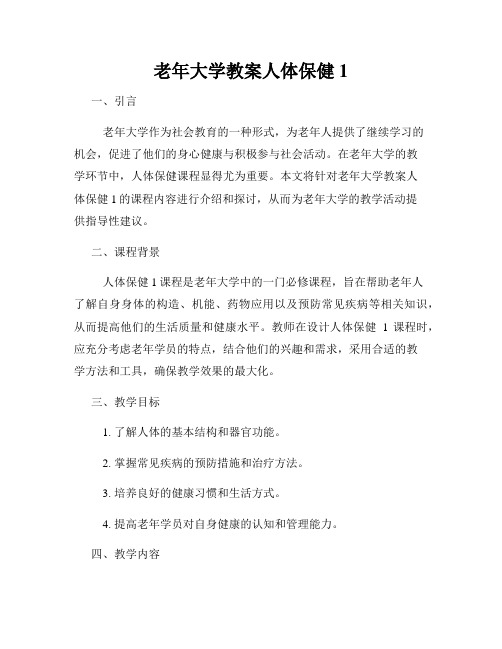 老年大学教案人体保健 1

一、引言

老年大学作为社会教育的一种形式，为老年人提供了继续学习的机会，促进了他们的身心健康与积极参与社会活动。在老年大学的教学环节中，人体保健课程显得尤为重要。本文将针对老年大学教案人体保健 1 的课程内容进行介绍和探讨，从而为老年大学的教学活动提供指导性建议。

二、课程背景

人体保健 1 课程是老年大学中的一门必修课程，旨在帮助老年人了解自身身体的构造、机能、药物应用以及预防常见疾病等相关知识，从而提高他们的生活质量和健康水平。教师在设计人体保健 1 课程时，应充分考虑老年学员的特点，结合他们的兴趣和需求，采用合适的教学方法和工具，确保教学效果的最大化。

三、教学目标

1. 了解人体的基本结构和器官功能。

2. 掌握常见疾病的预防措施和治疗方法。

3. 培养良好的健康习惯和生活方式。

4. 提高老年学员对自身健康的认知和管理能力。

四、教学内容